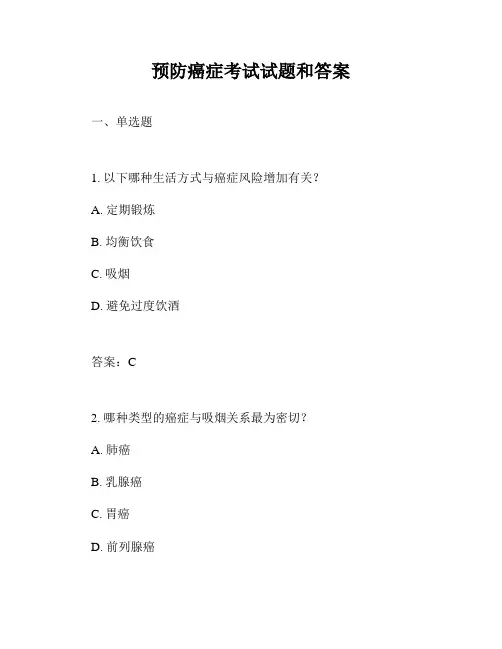 预防癌症考试试题和答案

一、单选题

1. 以下哪种生活方式与癌症风险增加有关？

A. 定期锻炼

B. 均衡饮食

C. 吸烟

D. 避免过度饮酒

答案：C

2. 哪种类型的癌症与吸烟关系最为密切？

A. 肺癌

B. 乳腺癌

C. 胃癌

D. 前列腺癌